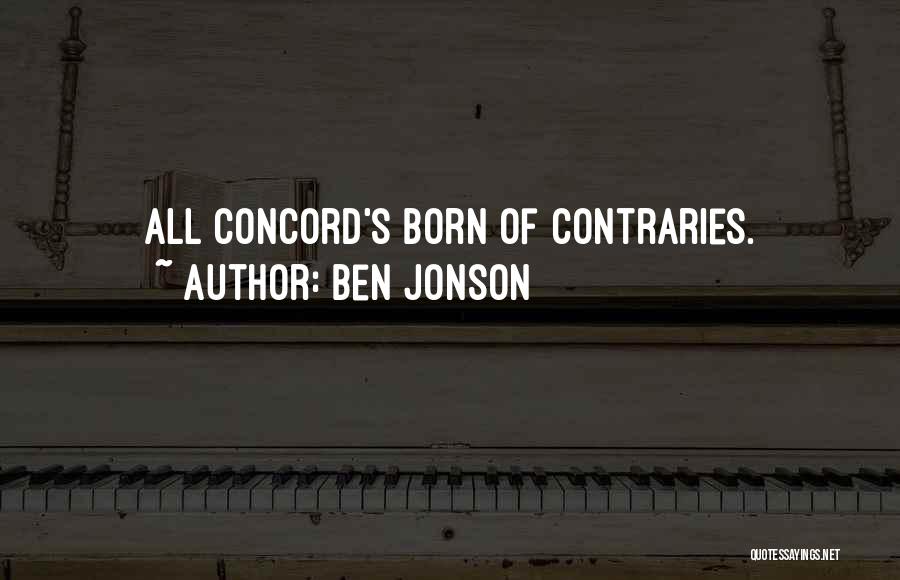 ALL CONCORD'S BORN OF CONTRARIES.
~ AUTHOR: BEN JONSON

QUOTESSAYINGS.NET